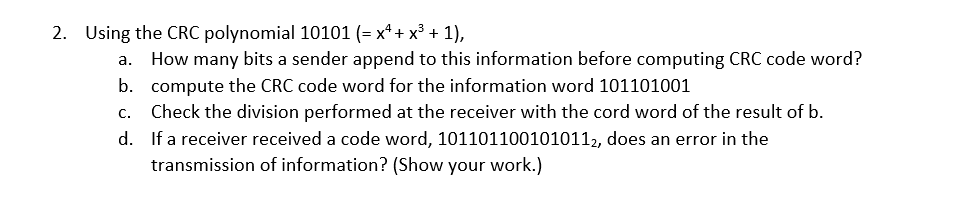 2. Using the CRC polynomial 10101 (= $x^4 + x^3 + 1$),

a. How many bits a sender append to this information before computing CRC code word?

b. compute the CRC code word for the information word 101101001

c. Check the division performed at the receiver with the cord word of the result of b.

d. If a receiver received a code word, $101101100101011_2$, does an error in the transmission of information? (Show your work.)